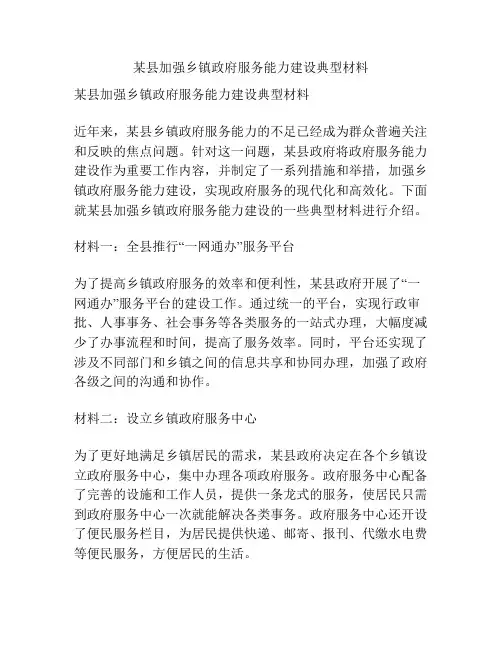 某县加强乡镇政府服务能力建设典型材料

某县加强乡镇政府服务能力建设典型材料

近年来，某县乡镇政府服务能力的不足已经成为群众普遍关注和反映的焦点问题。针对这一问题，某县政府将政府服务能力建设作为重要工作内容，并制定了一系列措施和举措，加强乡镇政府服务能力建设，实现政府服务的现代化和高效化。下面就某县加强乡镇政府服务能力建设的一些典型材料进行介绍。

材料一：全县推行“一网通办”服务平台

为了提高乡镇政府服务的效率和便利性，某县政府开展了“一网通办”服务平台的建设工作。通过统一的平台，实现行政审批、人事事务、社会事务等各类服务的一站式办理，大幅度减少了办事流程和时间，提高了服务效率。同时，平台还实现了涉及不同部门和乡镇之间的信息共享和协同办理，加强了政府各级之间的沟通和协作。

材料二：设立乡镇政府服务中心

为了更好地满足乡镇居民的需求，某县政府决定在各个乡镇设立政府服务中心，集中办理各项政府服务。政府服务中心配备了完善的设施和工作人员，提供一条龙式的服务，使居民只需到政府服务中心一次就能解决各类事务。政府服务中心还开设了便民服务栏目，为居民提供快递、邮寄、报刊、代缴水电费等便民服务，方便居民的生活。